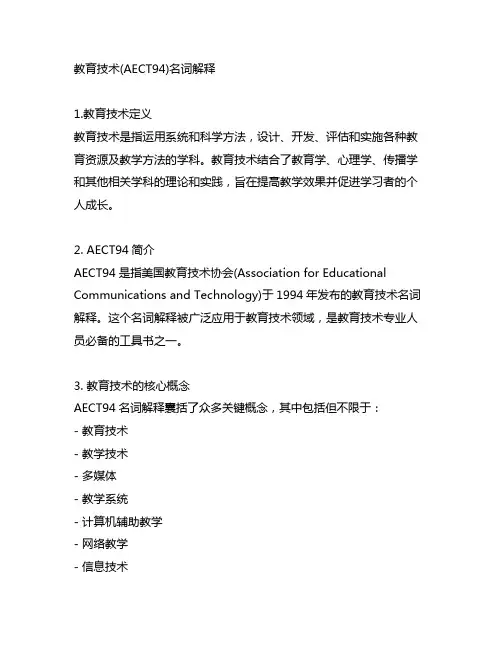 教育技术(AECT94)名词解释

1.教育技术定义
教育技术是指运用系统和科学方法，设计、开发、评估和实施各种教育资源及教学方法的学科。教育技术结合了教育学、心理学、传播学和其他相关学科的理论和实践，旨在提高教学效果并促进学习者的个人成长。

2. AECT94 简介
AECT94 是指美国教育技术协会(Association for Educational Communications and Technology)于 1994 年发布的教育技术名词解释。这个名词解释被广泛应用于教育技术领域，是教育技术专业人员必备的工具书之一。

3. 教育技术的核心概念
AECT94 名词解释囊括了众多关键概念，其中包括但不限于：
- 教育技术
- 教学技术
- 多媒体
- 教学系统
- 计算机辅助教学
- 网络教学
- 信息技术